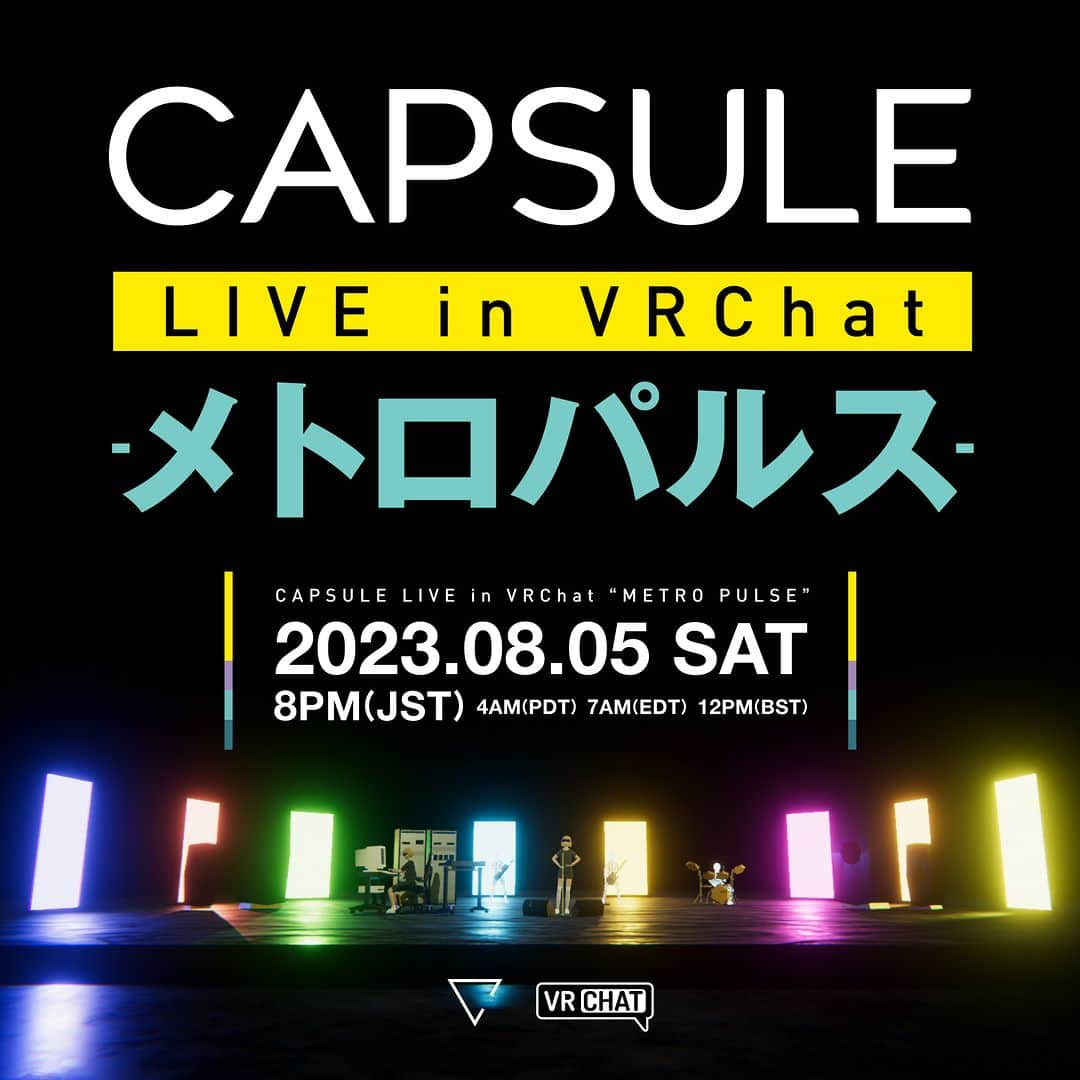 CAPSULE

LIVE in VRChat

-メトロパルス-

CAPSULE LIVE in VRChat "METRO PULSE"

2023.08.05 SAT

8PM(JST) 4AM(PDT) 7AM(EDT) 12PM(BST)

VR CHAT